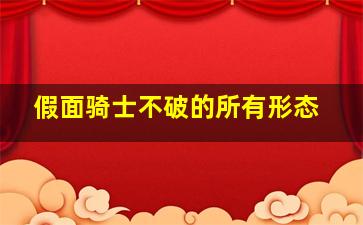 假面骑士不破的所有形态